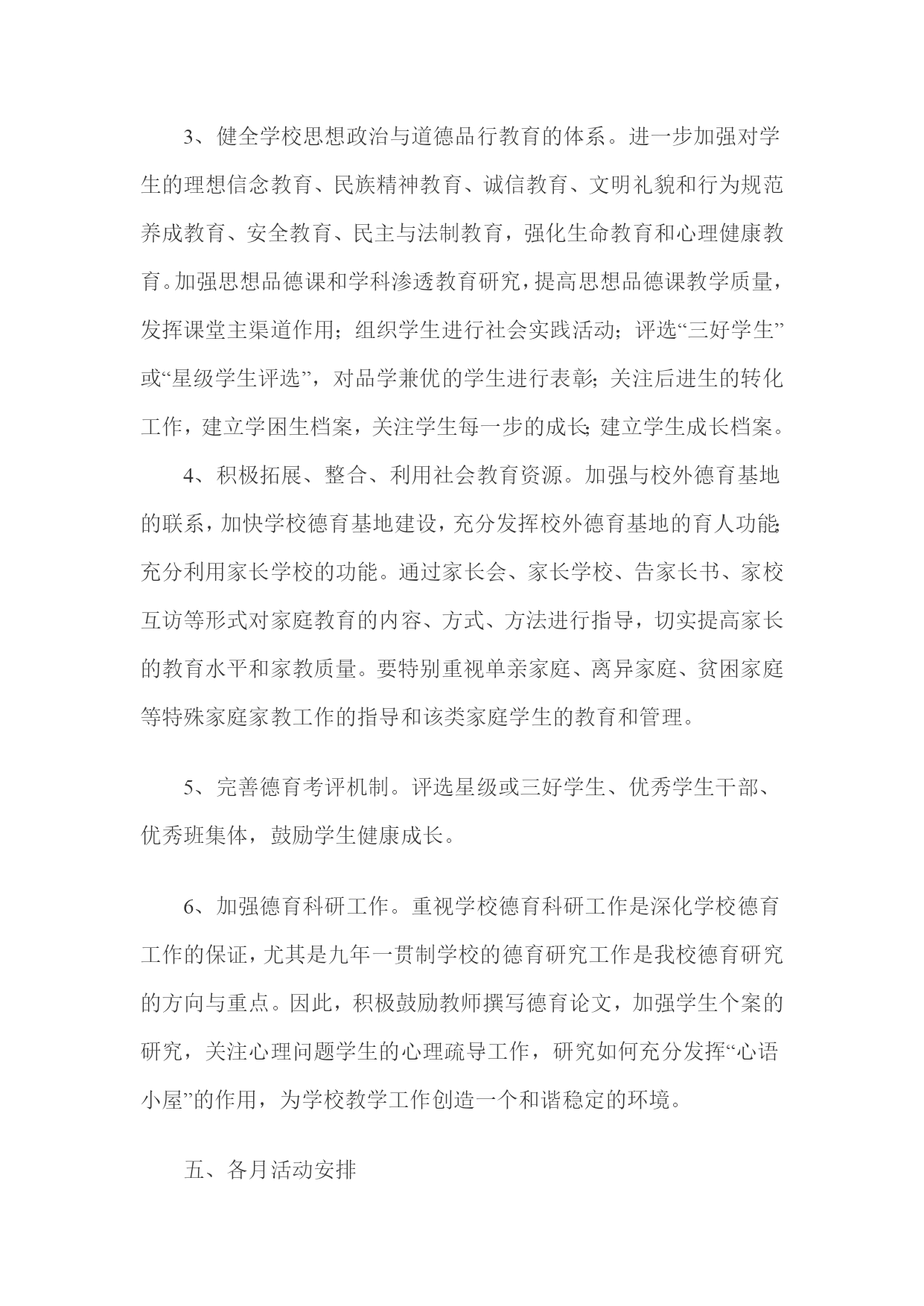 3、健全学校思想政治与道德品行教育的体系。进一步加强对学生的理想信念教育、民族精神教育、诚信教育、文明礼貌和行为规范养成教育、安全教育、民主与法制教育，强化生命教育和心理健康教育。加强思想品德课和学科渗透教育研究，提高思想品德课教学质量，发挥课堂主渠道作用；组织学生进行社会实践活动；评选“三好学生”或“星级学生评选”，对品学兼优的学生进行表彰；关注后进生的转化工作，建立学困生档案，关注学生每一步的成长；建立学生成长档案。

4、积极拓展、整合、利用社会教育资源。加强与校外德育基地的联系，加快学校德育基地建设，充分发挥校外德育基地的育人功能；充分利用家长学校的功能。通过家长会、家长学校、告家长书、家校互访等形式对家庭教育的内容、方式、方法进行指导，切实提高家长的教育水平和家教质量。要特别重视单亲家庭、离异家庭、贫困家庭等特殊家庭家教工作的指导和该类家庭学生的教育和管理。

5、完善德育考评机制。评选星级或三好学生、优秀学生干部、优秀班集体，鼓励学生健康成长。

6、加强德育科研工作。重视学校德育科研工作是深化学校德育工作的保证，尤其是九年一贯制学校的德育研究工作是我校德育研究的方向与重点。因此，积极鼓励教师撰写德育论文，加强学生个案的研究，关注心理问题学生的心理疏导工作，研究如何充分发挥“心语小屋”的作用，为学校教学工作创造一个和谐稳定的环境。

五、各月活动安排